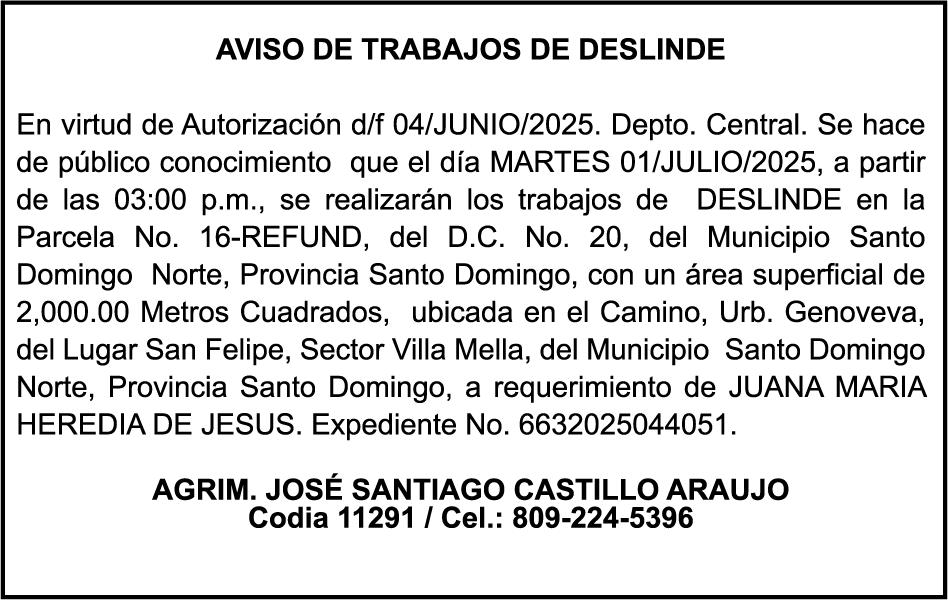 AVISO DE TRABAJOS DE DESLINDE

En virtud de Autorización d/f 04/JUNIO/2025. Depto. Central. Se hace de público conocimiento que el día MARTES 01/JULIO/2025, a partir de las 03:00 p.m., se realizarán los trabajos de DESLINDE en la Parcela No. 16-REFUND, del D.C. No. 20, del Municipio Santo Domingo Norte, Provincia Santo Domingo, con un área superficial de 2,000.00 Metros Cuadrados, ubicada en el Camino, Urb. Genoveva, del Lugar San Felipe, Sector Villa Mella, del Municipio Santo Domingo Norte, Provincia Santo Domingo, a requerimiento de JUANA MARIA HEREDIA DE JESUS. Expediente No. 6632025044051.

AGRIM. JOSÉ SANTIAGO CASTILLO ARAUJO
Codia 11291 / Cel.: 809-224-5396